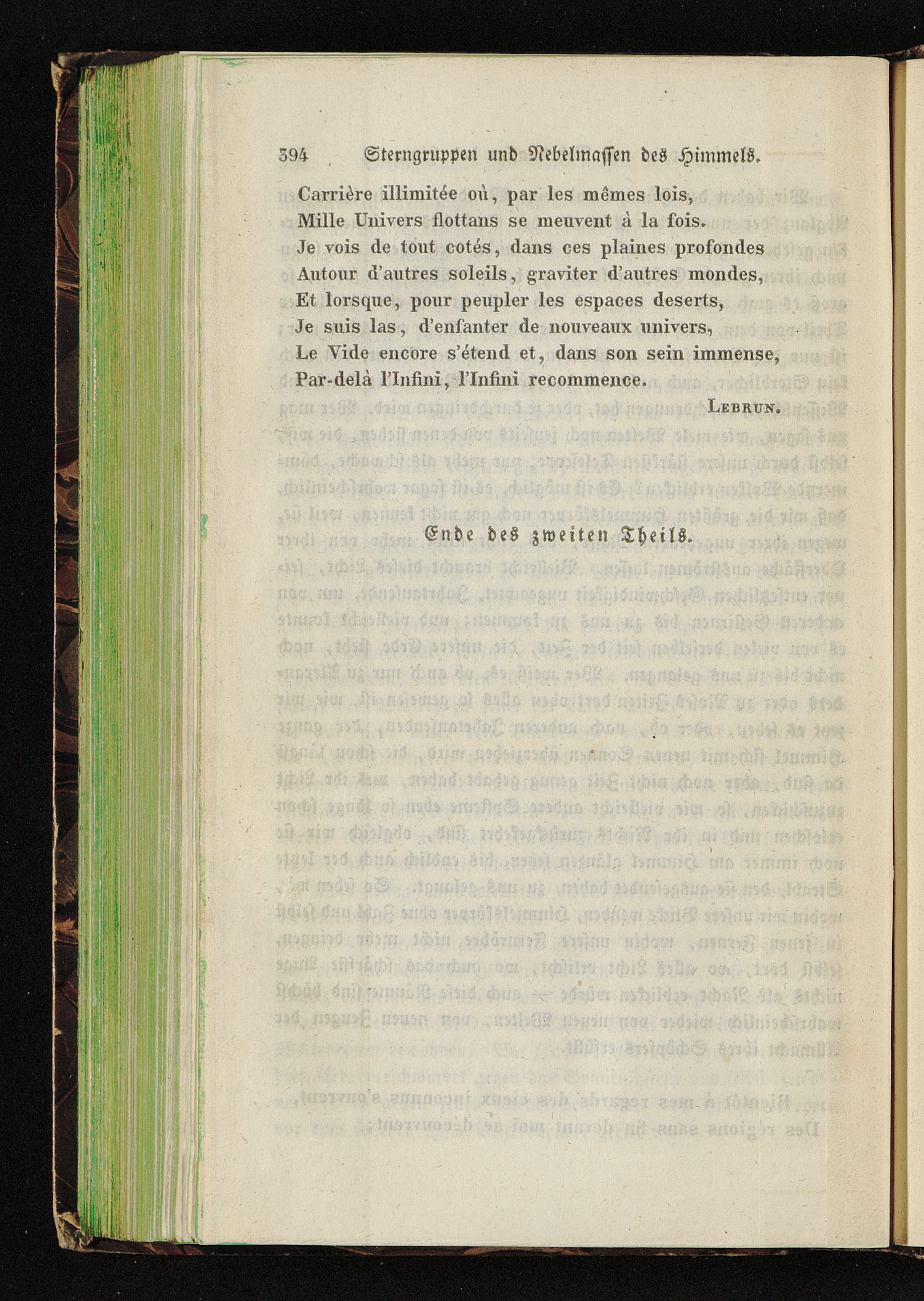 394 Sterngruppen und Nebelmassen des Himmels.

Carrière illimitée où, par les mêmes lois,
Mille Univers flottans se meuvent à la fois.
Je vois de tout cotés, dans ces plaines profondes
Autour d'autres soleils, graviter d'autres mondes,
Et lorsque, pour peupler les espaces deserts,
Je suis las, d'enfanter de nouveaux univers,
Le Vide encore s'étend et, dans son sein immense,
Par-delà l'Infini, l'Infini recommence.

Lebrun.

Ende des zweiten Theils.